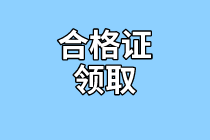 合格证
领取